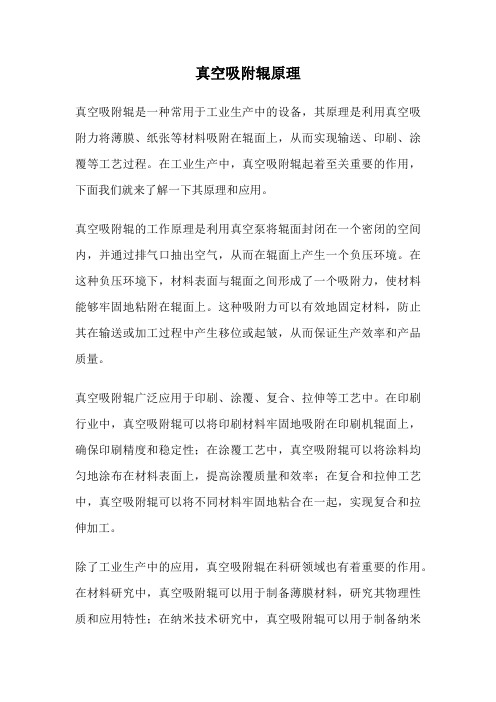 真空吸附辊原理

真空吸附辊是一种常用于工业生产中的设备，其原理是利用真空吸附力将薄膜、纸张等材料吸附在辊面上，从而实现输送、印刷、涂覆等工艺过程。在工业生产中，真空吸附辊起着至关重要的作用，下面我们就来了解一下其原理和应用。

真空吸附辊的工作原理是利用真空泵将辊面封闭在一个密闭的空间内，并通过排气口抽出空气，从而在辊面上产生一个负压环境。在这种负压环境下，材料表面与辊面之间形成了一个吸附力，使材料能够牢固地粘附在辊面上。这种吸附力可以有效地固定材料，防止其在输送或加工过程中产生移位或起皱，从而保证生产效率和产品质量。

真空吸附辊广泛应用于印刷、涂覆、复合、拉伸等工艺中。在印刷行业中，真空吸附辊可以将印刷材料牢固地吸附在印刷机辊面上，确保印刷精度和稳定性；在涂覆工艺中，真空吸附辊可以将涂料均匀地涂布在材料表面上，提高涂覆质量和效率；在复合和拉伸工艺中，真空吸附辊可以将不同材料牢固地粘合在一起，实现复合和拉伸加工。

除了工业生产中的应用，真空吸附辊在科研领域也有着重要的作用。在材料研究中，真空吸附辊可以用于制备薄膜材料，研究其物理性质和应用特性；在纳米技术研究中，真空吸附辊可以用于制备纳米